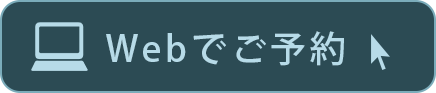 Webでご予約